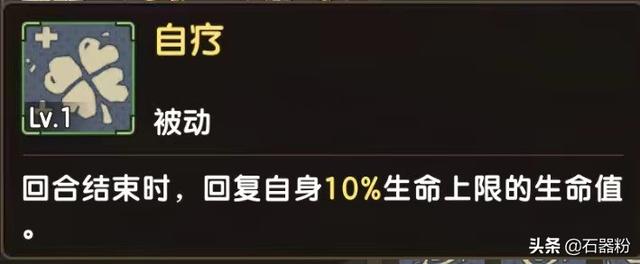 Lv.1

自疗

被动

回合结束时，回复自身10%生命上限的生命值。

头条 @石器粉